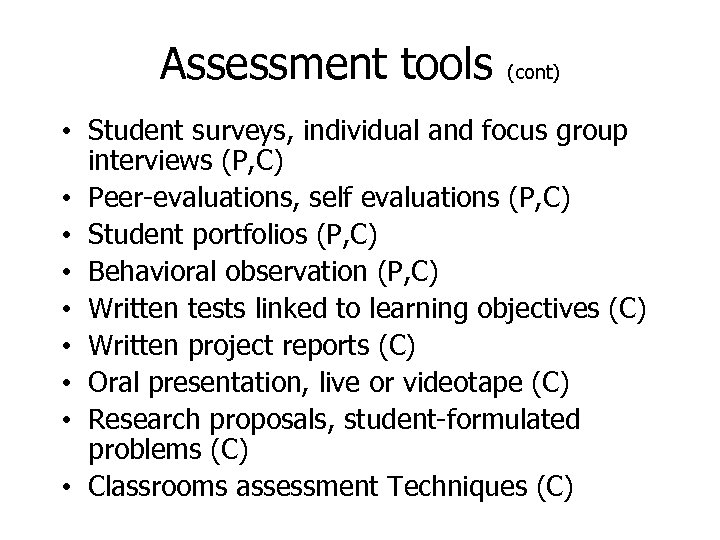 Assessment tools (cont)

• Student surveys, individual and focus group interviews (P,C)
• Peer-evaluations, self evaluations (P,C)
• Student portfolios (P,C)
• Behavioral observation (P,C)
• Written tests linked to learning objectives (C)
• Written project reports (C)
• Oral presentation, live or videotape (C)
• Research proposals, student-formulated problems (C)
• Classrooms assessment Techniques (C)